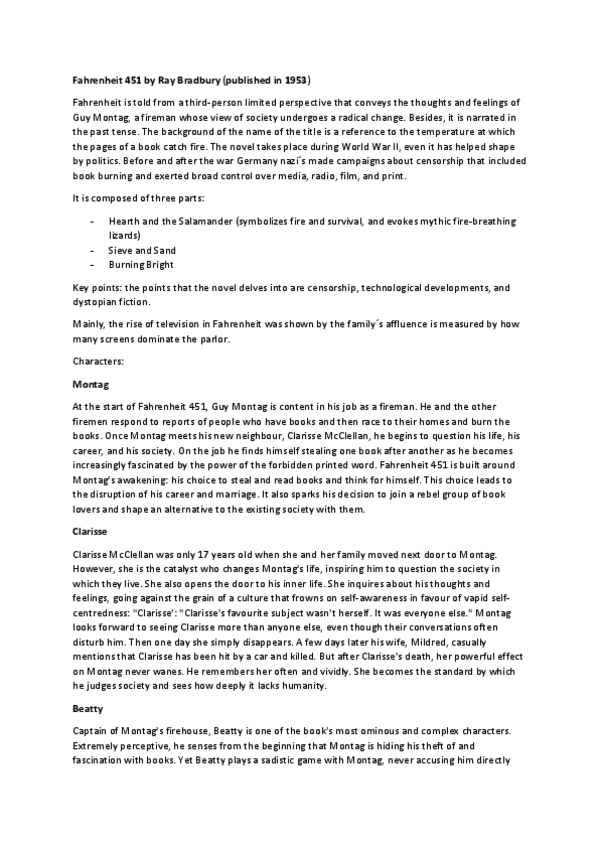 Fahrenheit 451 by Ray Bradbury (published in 1953)

Fahrenheit is told from a third-person limited perspective that conveys the thoughts and feelings of Guy Montag, a fireman whose view of society undergoes a radical change. Besides, it is narrated in the past tense. The background of the name of the title is a reference to the temperature at which the pages of a book catch fire. The novel takes place during World War II, even it has helped shape by politics. Before and after the war Germany nazi´s made campaigns about censorship that included book burning and exerted broad control over media, radio, film, and print.

It is composed of three parts:

- Hearth and the Salamander (symbolizes fire and survival, and evokes mythic fire-breathing lizards)
- Sieve and Sand
- Burning Bright

Key points: the points that the novel delves into are censorship, technological developments, and dystopian fiction.

Mainly, the rise of television in Fahrenheit was shown by the family´s affluence is measured by how many screens dominate the parlor.

Characters:

Montag

At the start of Fahrenheit 451, Guy Montag is content in his job as a fireman. He and the other firemen respond to reports of people who have books and then race to their homes and burn the books. Once Montag meets his new neighbour, Clarisse McClellan, he begins to question his life, his career, and his society. On the job he finds himself stealing one book after another as he becomes increasingly fascinated by the power of the forbidden printed word. Fahrenheit 451 is built around Montag's awakening: his choice to steal and read books and think for himself. This choice leads to the disruption of his career and marriage. It also sparks his decision to join a rebel group of book lovers and shape an alternative to the existing society with them.

Clarisse

Clarisse McClellan was only 17 years old when she and her family moved next door to Montag. However, she is the catalyst who changes Montag's life, inspiring him to question the society in which they live. She also opens the door to his inner life. She inquires about his thoughts and feelings, going against the grain of a culture that frowns on self-awareness in favour of vapid self-centredness: "Clarisse': "Clarisse's favourite subject wasn't herself. It was everyone else." Montag looks forward to seeing Clarisse more than anyone else, even though their conversations often disturb him. Then one day she simply disappears. A few days later his wife, Mildred, casually mentions that Clarisse has been hit by a car and killed. But after Clarisse's death, her powerful effect on Montag never wanes. He remembers her often and vividly. She becomes the standard by which he judges society and sees how deeply it lacks humanity.

Beatty

Captain of Montag's firehouse, Beatty is one of the book's most ominous and complex characters. Extremely perceptive, he senses from the beginning that Montag is hiding his theft of and fascination with books. Yet Beatty plays a sadistic game with Montag, never accusing him directly